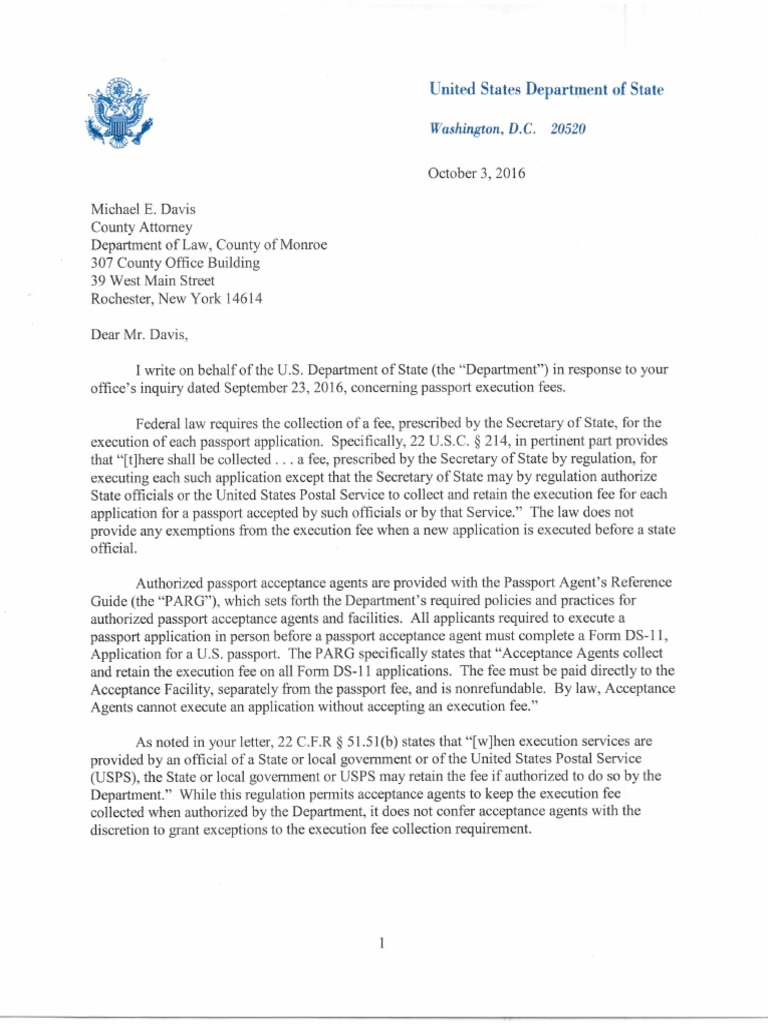 United States Department of State

Washington, D.C. 20520

October 3, 2016

Michael E. Davis
County Attorney
Department of Law, County of Monroe
307 County Office Building
39 West Main Street
Rochester, New York 14614

Dear Mr. Davis,

I write on behalf of the U.S. Department of State (the "Department") in response to your office's inquiry dated September 23, 2016, concerning passport execution fees.

Federal law requires the collection of a fee, prescribed by the Secretary of State, for the execution of each passport application. Specifically, 22 U.S.C. § 214, in pertinent part provides that "[t]here shall be collected . . . a fee, prescribed by the Secretary of State by regulation, for executing each such application except that the Secretary of State may by regulation authorize State officials or the United States Postal Service to collect and retain the execution fee for each application for a passport accepted by such officials or by that Service." The law does not provide any exemptions from the execution fee when a new application is executed before a state official.

Authorized passport acceptance agents are provided with the Passport Agent's Reference Guide (the "PARG"), which sets forth the Department's required policies and practices for authorized passport acceptance agents and facilities. All applicants required to execute a passport application in person before a passport acceptance agent must complete a Form DS-11, Application for a U.S. passport. The PARG specifically states that "Acceptance Agents collect and retain the execution fee on all Form DS-11 applications. The fee must be paid directly to the Acceptance Facility, separately from the passport fee, and is nonrefundable. By law, Acceptance Agents cannot execute an application without accepting an execution fee."

As noted in your letter, 22 C.F.R § 51.51(b) states that "[w]hen execution services are provided by an official of a State or local government or of the United States Postal Service (USPS), the State or local government or USPS may retain the fee if authorized to do so by the Department." While this regulation permits acceptance agents to keep the execution fee collected when authorized by the Department, it does not confer acceptance agents with the discretion to grant exceptions to the execution fee collection requirement.

1